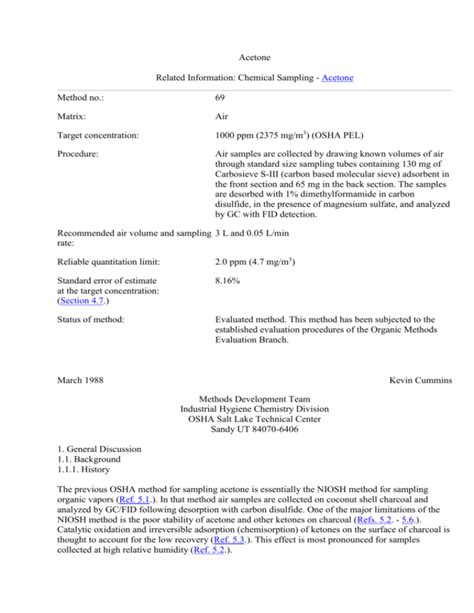 Acetone

Related Information: Chemical Sampling - Acetone

| | |
|---|---|
| Method no.: | 69 |
| Matrix: | Air |
| Target concentration: | 1000 ppm (2375 mg/m$^3$) (OSHA PEL) |
| Procedure: | Air samples are collected by drawing known volumes of air through standard size sampling tubes containing 130 mg of Carbosieve S-III (carbon based molecular sieve) adsorbent in the front section and 65 mg in the back section. The samples are desorbed with 1% dimethylformamide in carbon disulfide, in the presence of magnesium sulfate, and analyzed by GC with FID detection. |
| Recommended air volume and sampling rate: | 3 L and 0.05 L/min |
| Reliable quantitation limit: | 2.0 ppm (4.7 mg/m$^3$) |
| Standard error of estimate at the target concentration: (Section 4.7.) | 8.16% |
| Status of method: | Evaluated method. This method has been subjected to the established evaluation procedures of the Organic Methods Evaluation Branch. |

March 1988

Kevin Cummins

Methods Development Team
Industrial Hygiene Chemistry Division
OSHA Salt Lake Technical Center
Sandy UT 84070-6406

1. General Discussion
1.1. Background
1.1.1. History

The previous OSHA method for sampling acetone is essentially the NIOSH method for sampling organic vapors (Ref. 5.1.). In that method air samples are collected on coconut shell charcoal and analyzed by GC/FID following desorption with carbon disulfide. One of the major limitations of the NIOSH method is the poor stability of acetone and other ketones on charcoal (Refs. 5.2. - 5.6.). Catalytic oxidation and irreversible adsorption (chemisorption) of ketones on the surface of charcoal is thought to account for the low recovery (Ref. 5.3.). This effect is most pronounced for samples collected at high relative humidity (Ref. 5.2.).